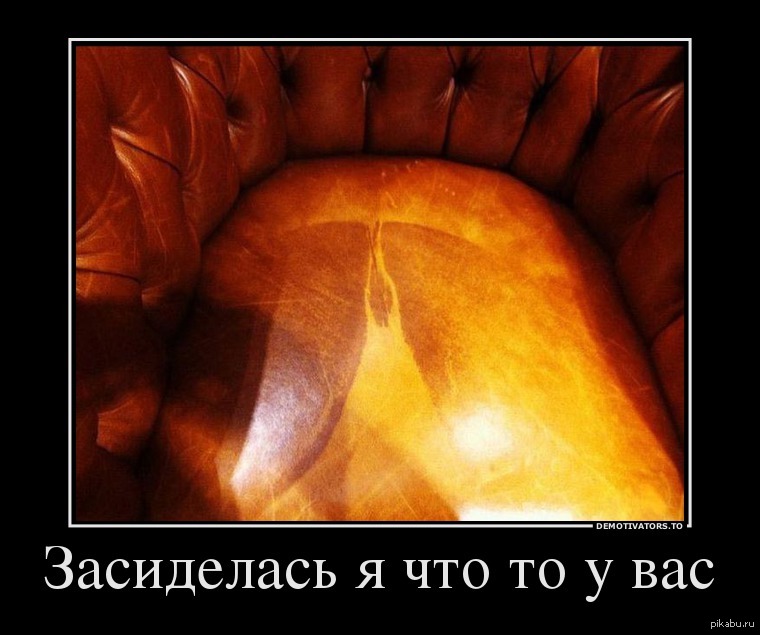 DEMOTIVATORS.TO

Засиделась я что то у вас

pikabu.ru